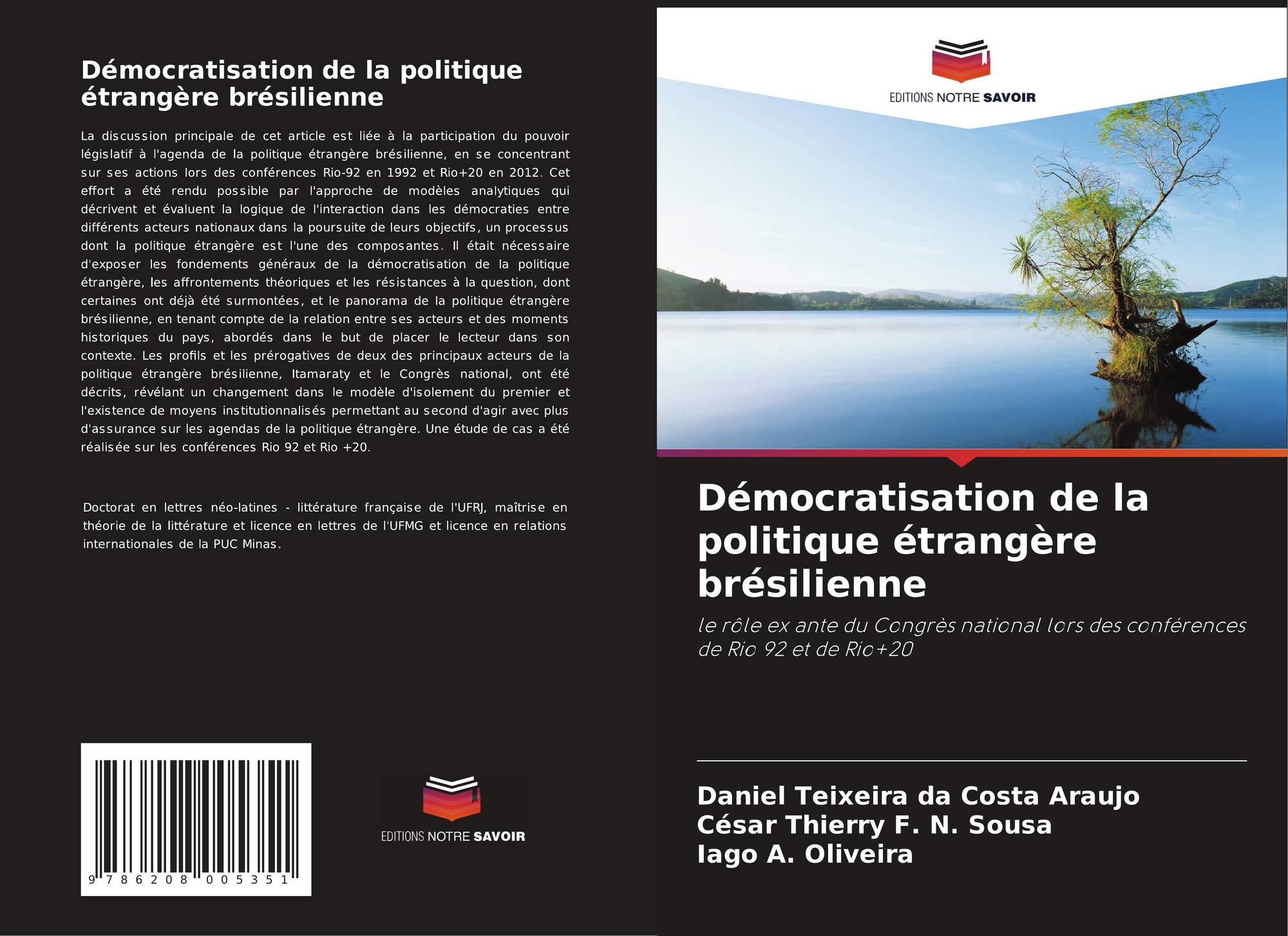 Démocratisation de la politique étrangère brésilienne

La discussion principale de cet article est liée à la participation du pouvoir législatif à l'agenda de la politique étrangère brésilienne, en se concentrant sur ses actions lors des conférences Rio-92 en 1992 et Rio+20 en 2012. Cet effort a été rendu possible par l'approche de modèles analytiques qui décrivent et évaluent la logique de l'interaction dans les démocraties entre différents acteurs nationaux dans la poursuite de leurs objectifs, un processus dont la politique étrangère est l'une des composantes. Il était nécessaire d'exposer les fondements généraux de la démocratisation de la politique étrangère, les affrontements théoriques et les résistances à la question, dont certaines ont déjà été surmontées, et le panorama de la politique étrangère brésilienne, en tenant compte de la relation entre ses acteurs et des moments historiques du pays, abordés dans le but de placer le lecteur dans son contexte. Les profils et les prérogatives de deux des principaux acteurs de la politique étrangère brésilienne, Itamaraty et le Congrès national, ont été décrits, révélant un changement dans le modèle d'isolement du premier et l'existence de moyens institutionnalisés permettant au second d'agir avec plus d'assurance sur les agendas de la politique étrangère. Une étude de cas a été réalisée sur les conférences Rio 92 et Rio +20.

Doctorat en lettres néo-latines - littérature française de l'UFRJ, maîtrise en théorie de la littérature et licence en lettres de l'UFMG et licence en relations internationales de la PUC Minas.

9 786208 005351

EDITIONS NOTRE SAVOIR

EDITIONS NOTRE SAVOIR

Démocratisation de la politique étrangère brésilienne

le rôle ex ante du Congrès national lors des conférences de Rio 92 et de Rio+20

Daniel Teixeira da Costa Araujo
César Thierry F. N. Sousa
Iago A. Oliveira